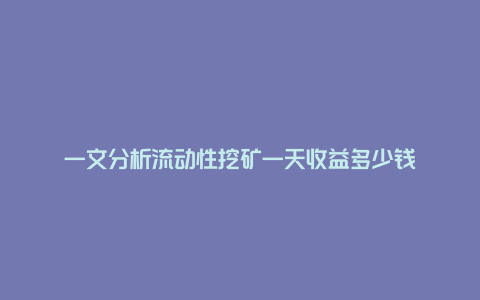 一文分析流动性挖矿一天收益多少钱